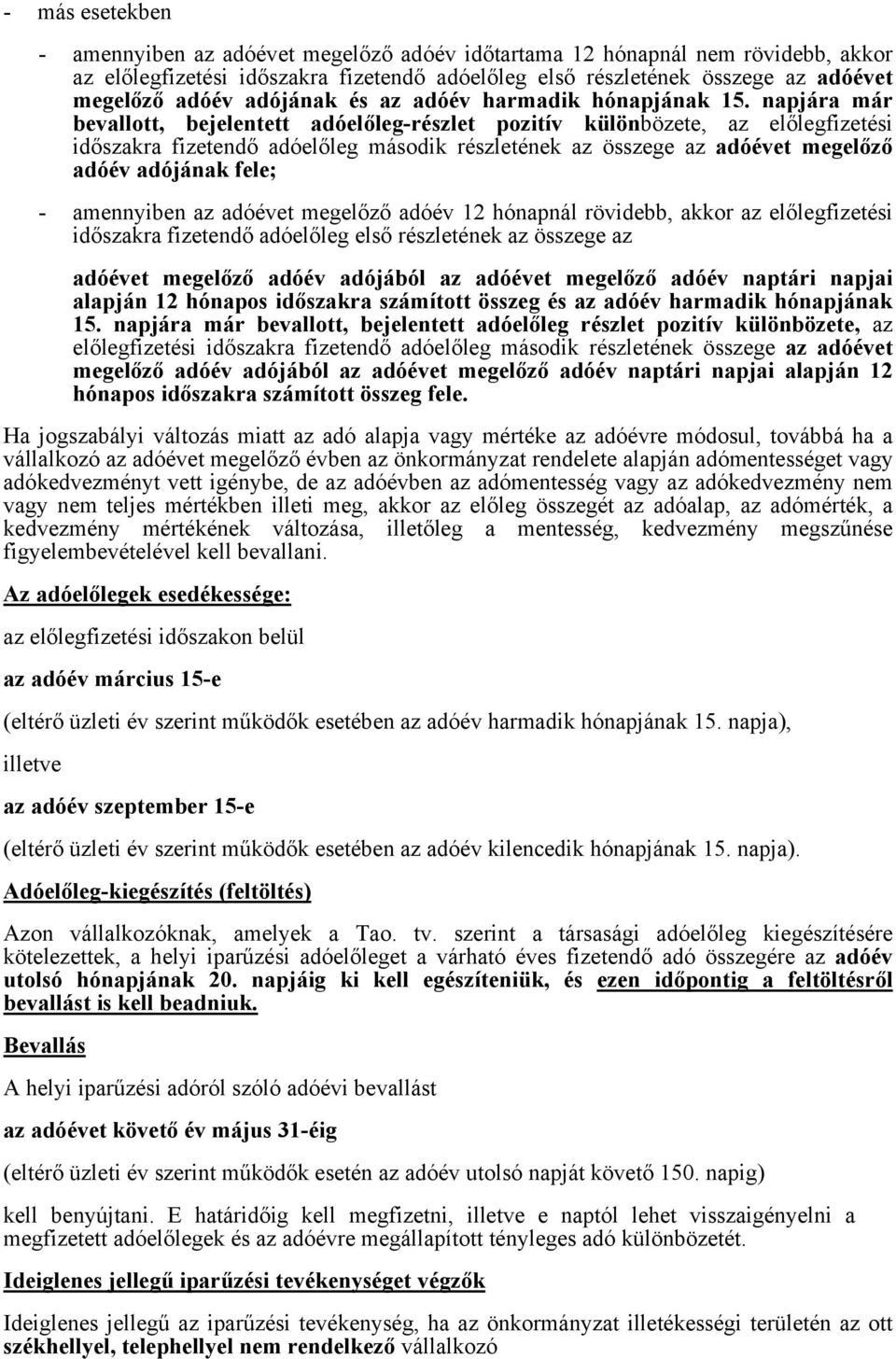 - más esetekben

- amennyiben az adóévet megelőző adóév időtartama 12 hónapnál nem rövidebb, akkor az előlegfizetési időszakra fizetendő adóelőleg első részletének összege az adóévet megelőző adóév adójának és az adóév harmadik hónapjának 15. napjára már bevallott, bejelentett adóelőleg-részlet pozitív különbözete, az előlegfizetési időszakra fizetendő adóelőleg második részletének az összege az adóévet megelőző adóév adójának fele;

- amennyiben az adóévet megelőző adóév 12 hónapnál rövidebb, akkor az előlegfizetési időszakra fizetendő adóelőleg első részletének az összege az

adóévet megelőző adóév adójából az adóévet megelőző adóév naptári napjai alapján 12 hónapos időszakra számított összeg és az adóév harmadik hónapjának 15. napjára már bevallott, bejelentett adóelőleg részlet pozitív különbözete, az előlegfizetési időszakra fizetendő adóelőleg második részletének összege az adóévet megelőző adóév adójából az adóévet megelőző adóév naptári napjai alapján 12 hónapos időszakra számított összeg fele.

Ha jogszabályi változás miatt az adó alapja vagy mértéke az adóévre módosul, továbbá ha a vállalkozó az adóévet megelőző évben az önkormányzat rendelete alapján adómentességet vagy adókedvezményt vett igénybe, de az adóévben az adómentesség vagy az adókedvezmény nem vagy nem teljes mértékben illeti meg, akkor az előleg összegét az adóalap, az adómérték, a kedvezmény mértékének változása, illetőleg a mentesség, kedvezmény megszűnése figyelembevételével kell bevallani.

Az adóelőlegek esedékessége:

az előlegfizetési időszakon belül

az adóév március 15-e

(eltérő üzleti év szerint működők esetében az adóév harmadik hónapjának 15. napja),

illetve

az adóév szeptember 15-e

(eltérő üzleti év szerint működők esetében az adóév kilencedik hónapjának 15. napja).

Adóelőleg-kiegészítés (feltöltés)

Azon vállalkozóknak, amelyek a Tao. tv. szerint a társasági adóelőleg kiegészítésére kötelezettek, a helyi iparűzési adóelőleget a várható éves fizetendő adó összegére az adóév utolsó hónapjának 20. napjáig ki kell egészíteniük, és ezen időpontig a feltöltésről bevallást is kell beadniuk.

Bevallás

A helyi iparűzési adóról szóló adóévi bevallást

az adóévet követő év május 31-éig

(eltérő üzleti év szerint működők esetén az adóév utolsó napját követő 150. napig)

kell benyújtani. E határidőig kell megfizetni, illetve e naptól lehet visszaigényelni a megfizetett adóelőlegek és az adóévre megállapított tényleges adó különbözetét.

Ideiglenes jellegű iparűzési tevékenységet végzők

Ideiglenes jellegű az iparűzési tevékenység, ha az önkormányzat illetékességi területén az ott székhellyel, telephellyel nem rendelkező vállalkozó